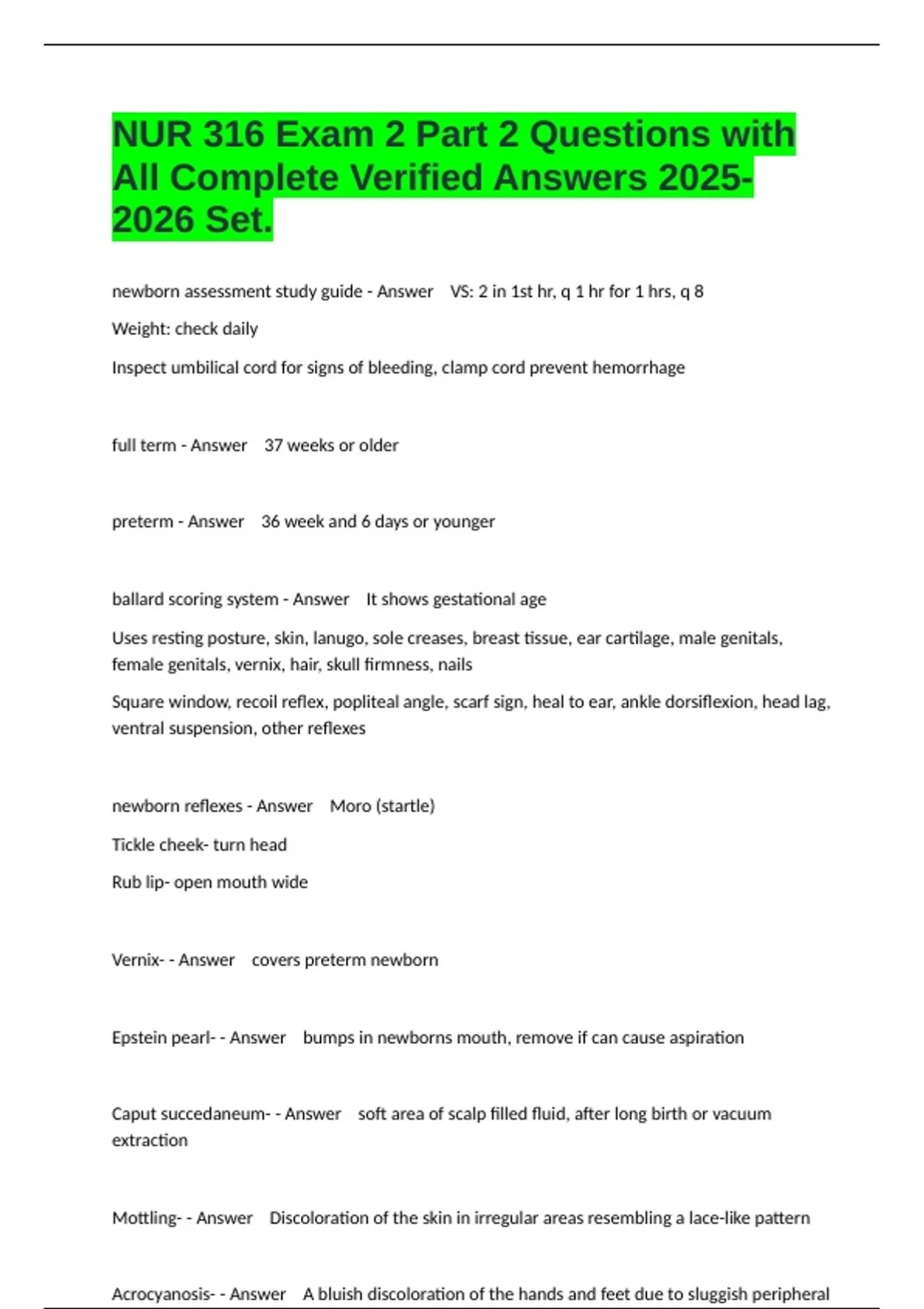 NUR 316 Exam 2 Part 2 Questions with All Complete Verified Answers 2025-2026 Set.

newborn assessment study guide - Answer VS: 2 in 1st hr, q 1 hr for 1 hrs, q 8

Weight: check daily

Inspect umbilical cord for signs of bleeding, clamp cord prevent hemorrhage

full term - Answer 37 weeks or older

preterm - Answer 36 week and 6 days or younger

ballard scoring system - Answer It shows gestational age

Uses resting posture, skin, lanugo, sole creases, breast tissue, ear cartilage, male genitals, female genitals, vernix, hair, skull firmness, nails

Square window, recoil reflex, popliteal angle, scarf sign, heal to ear, ankle dorsiflexion, head lag, ventral suspension, other reflexes

newborn reflexes - Answer Moro (startle)

Tickle cheek- turn head

Rub lip- open mouth wide

Vernix- - Answer covers preterm newborn

Epstein pearl- - Answer bumps in newborns mouth, remove if can cause aspiration

Caput succedaneum- - Answer soft area of scalp filled fluid, after long birth or vacuum extraction

Mottling- - Answer Discoloration of the skin in irregular areas resembling a lace-like pattern

Acrocyanosis- - Answer A bluish discoloration of the hands and feet due to sluggish peripheral